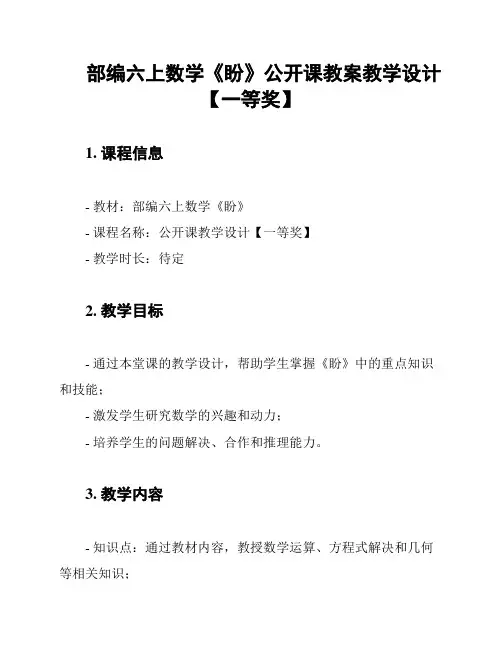 部编六上数学《盼》公开课教案教学设计【一等奖】

1. 课程信息

- 教材：部编六上数学《盼》

- 课程名称：公开课教学设计【一等奖】

- 教学时长：待定

2. 教学目标

- 通过本堂课的教学设计，帮助学生掌握《盼》中的重点知识和技能；

- 激发学生研究数学的兴趣和动力；

- 培养学生的问题解决、合作和推理能力。

3. 教学内容

- 知识点：通过教材内容，教授数学运算、方程式解决和几何等相关知识；